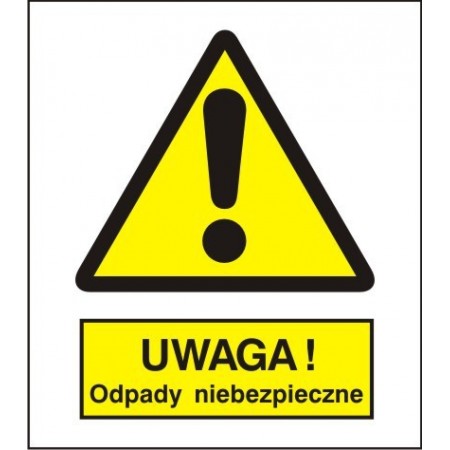 UWAGA !
Odpady niebezpieczne